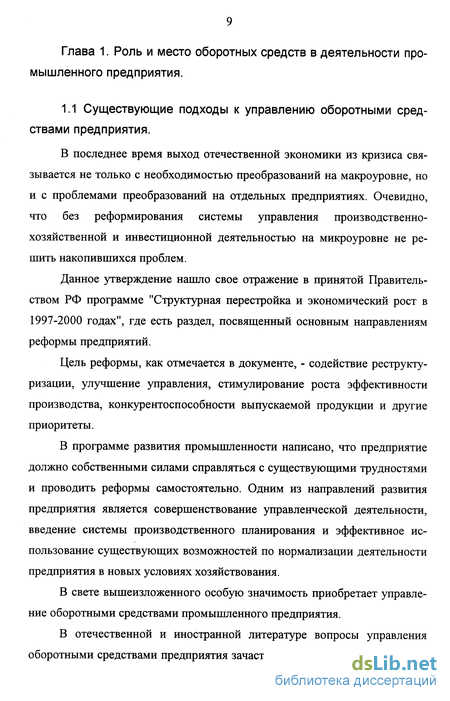 9

Глава 1. Роль и место оборотных средств в деятельности промышленного предприятия.

1.1 Существующие подходы к управлению оборотными средствами предприятия.

В последнее время выход отечественной экономики из кризиса связывается не только с необходимостью преобразований на макроуровне, но и с проблемами преобразований на отдельных предприятиях. Очевидно, что без реформирования системы управления производственно-хозяйственной и инвестиционной деятельностью на микроуровне не решить накопившихся проблем.

Данное утверждение нашло свое отражение в принятой Правительством РФ программе "Структурная перестройка и экономический рост в 1997-2000 годах", где есть раздел, посвященный основным направлениям реформы предприятий.

Цель реформы, как отмечается в документе, - содействие реструктуризации, улучшение управления, стимулирование роста эффективности производства, конкурентоспособности выпускаемой продукции и другие приоритеты.

В программе развития промышленности написано, что предприятие должно собственными силами справляться с существующими трудностями и проводить реформы самостоятельно. Одним из направлений развития предприятия является совершенствование управленческой деятельности, введение системы производственного планирования и эффективное использование существующих возможностей по нормализации деятельности предприятия в новых условиях хозяйствования.

В свете вышеизложенного особую значимость приобретает управление оборотными средствами промышленного предприятия.

В отечественной и иностранной литературе вопросы управления оборотными средствами предприятия зачаст

dsLib.net
библиотека диссертаций